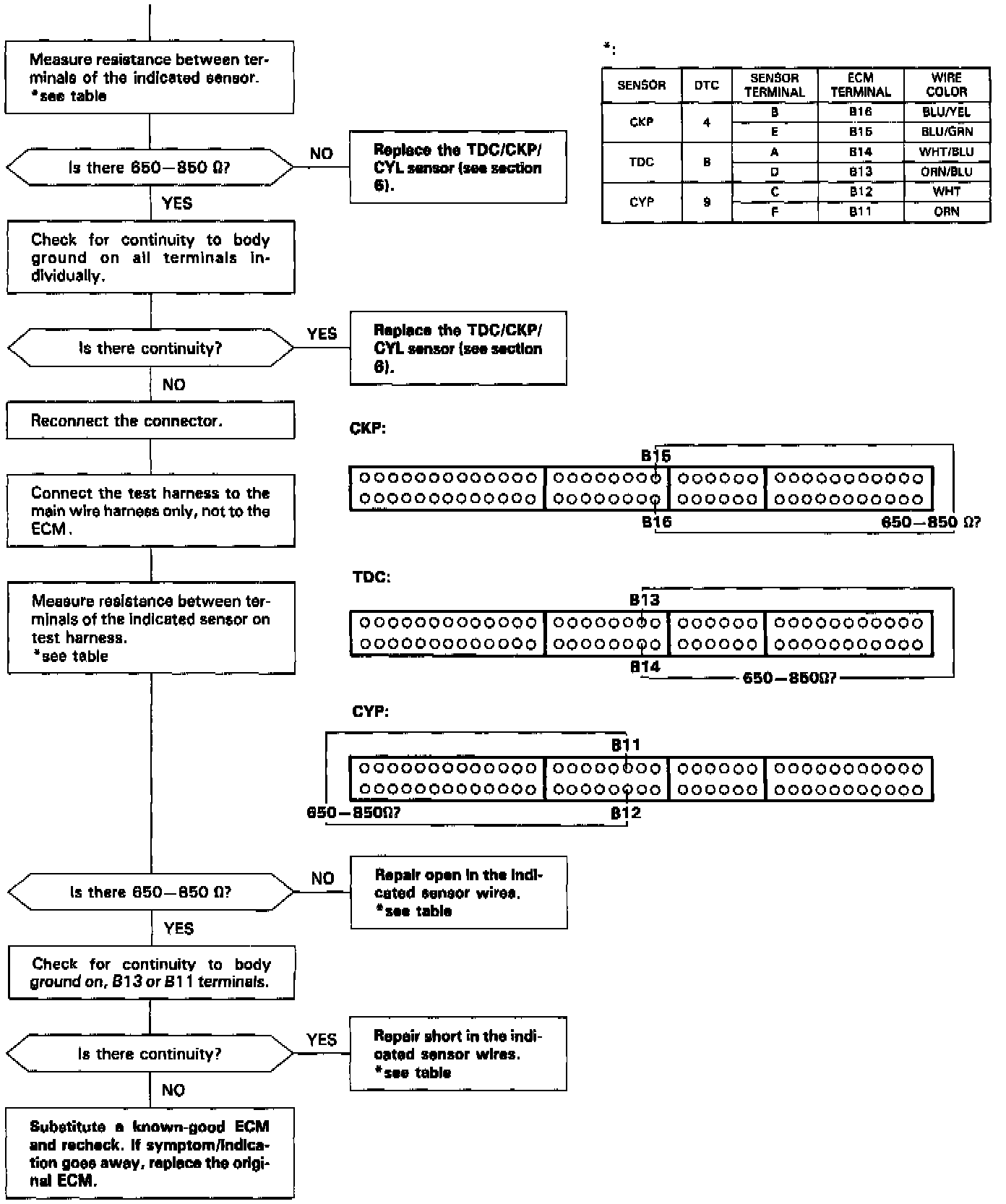 Measure resistance between terminals of the indicated sensor.
*see table

Is there 650—850 Ω?

NO

Replace the TDC/CKP/CYL sensor (see section 6).

YES

Check for continuity to body ground on all terminals individually.

Is there continuity?

YES

Replace the TDC/CKP/CYL sensor (see section 6).

NO

Reconnect the connector.

Connect the test harness to the main wire harness only, not to the ECM.

Measure resistance between terminals of the indicated sensor on test harness.
*see table

Is there 650—850 Ω?

NO

Repair open in the indicated sensor wires.
*see table

YES

Check for continuity to body ground on, B13 or B11 terminals.

Is there continuity?

YES

Repair short in the indicated sensor wires.
*see table

NO

Substitute a known-good ECM and recheck. If symptom/indication goes away, replace the original ECM.

*:

| SENSOR | DTC | SENSOR TERMINAL | ECM TERMINAL | WIRE COLOR |
|---|---|---|---|---|
| CKP | 4 | B | B16 | BLU/YEL |
| | | E | B15 | BLU/GRN |
| TDC | 8 | A | B14 | WHT/BLU |
| | | D | B13 | ORN/BLU |
| CYP | 9 | C | B12 | WHT |
| | | F | B11 | ORN |

CKP:
B15
B16
650—850 Ω?

TDC:
B13
B14
650—850Ω?

CYP:
B11
650—850Ω?
B12